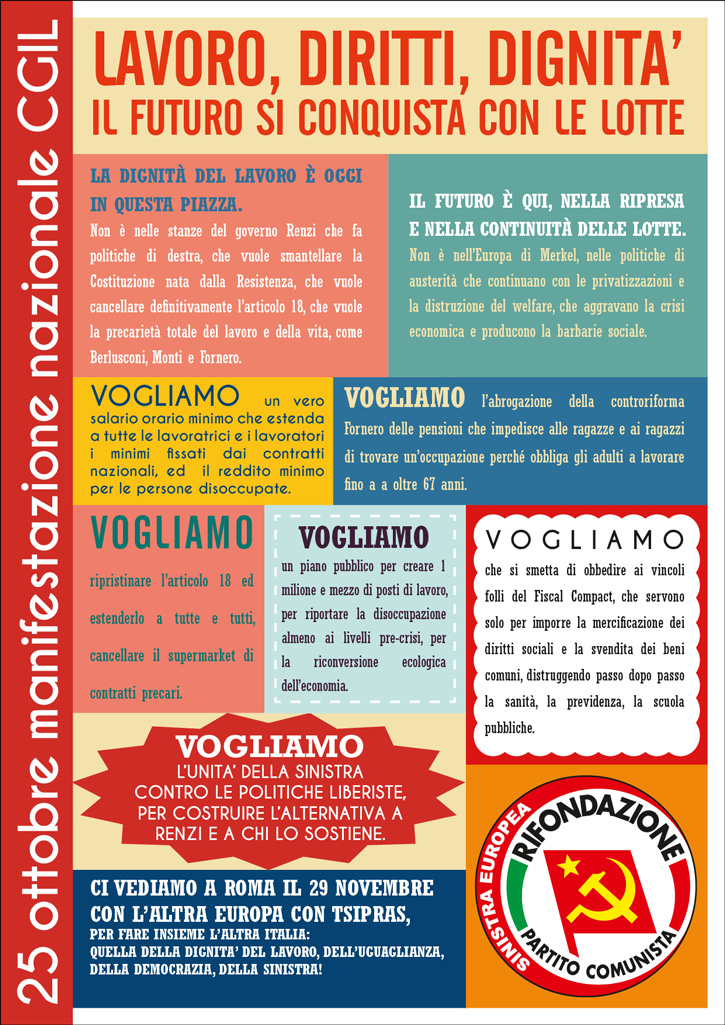 25 ottobre manifestazione nazionale CGIL

LAVORO, DIRITTI, DIGNITA'
IL FUTURO SI CONQUISTA CON LE LOTTE

LA DIGNITÀ DEL LAVORO È OGGI IN QUESTA PIAZZA.
Non è nelle stanze del governo Renzi che fa politiche di destra, che vuole smantellare la Costituzione nata dalla Resistenza, che vuole cancellare definitivamente l'articolo 18, che vuole la precarietà totale del lavoro e della vita, come Berlusconi, Monti e Fornero.

IL FUTURO È QUI, NELLA RIPRESA E NELLA CONTINUITÀ DELLE LOTTE.
Non è nell'Europa di Merkel, nelle politiche di austerità che continuano con le privatizzazioni e la distruzione del welfare, che aggravano la crisi economica e producono la barbarie sociale.

VOGLIAMO un vero salario orario minimo che estenda a tutte le lavoratrici e i lavoratori i minimi fissati dai contratti nazionali, ed il reddito minimo per le persone disoccupate.

VOGLIAMO l'abrogazione della controriforma Fornero delle pensioni che impedisce alle ragazze e ai ragazzi di trovare un'occupazione perché obbliga gli adulti a lavorare fino a a oltre 67 anni.

VOGLIAMO
ripristinare l'articolo 18 ed estenderlo a tutte e tutti, cancellare il supermarket di contratti precari.

VOGLIAMO
un piano pubblico per creare 1 milione e mezzo di posti di lavoro, per riportare la disoccupazione almeno ai livelli pre-crisi, per la riconversione ecologica dell'economia.

VOGLIAMO
che si smetta di obbedire ai vincoli folli del Fiscal Compact, che servono solo per imporre la mercificazione dei diritti sociali e la svendita dei beni comuni, distruggendo passo dopo passo la sanità, la previdenza, la scuola pubbliche.

VOGLIAMO
L'UNITA' DELLA SINISTRA CONTRO LE POLITICHE LIBERISTE, PER COSTRUIRE L'ALTERNATIVA A RENZI E A CHI LO SOSTIENE.

CI VEDIAMO A ROMA IL 29 NOVEMBRE CON L'ALTRA EUROPA CON TSIPRAS,
PER FARE INSIEME L'ALTRA ITALIA:
QUELLA DELLA DIGNITA' DEL LAVORO, DELL'UGUAGLIANZA, DELLA DEMOCRAZIA, DELLA SINISTRA!

SINISTRA EUROPEA
RIFONDAZIONE
PARTITO COMUNISTA